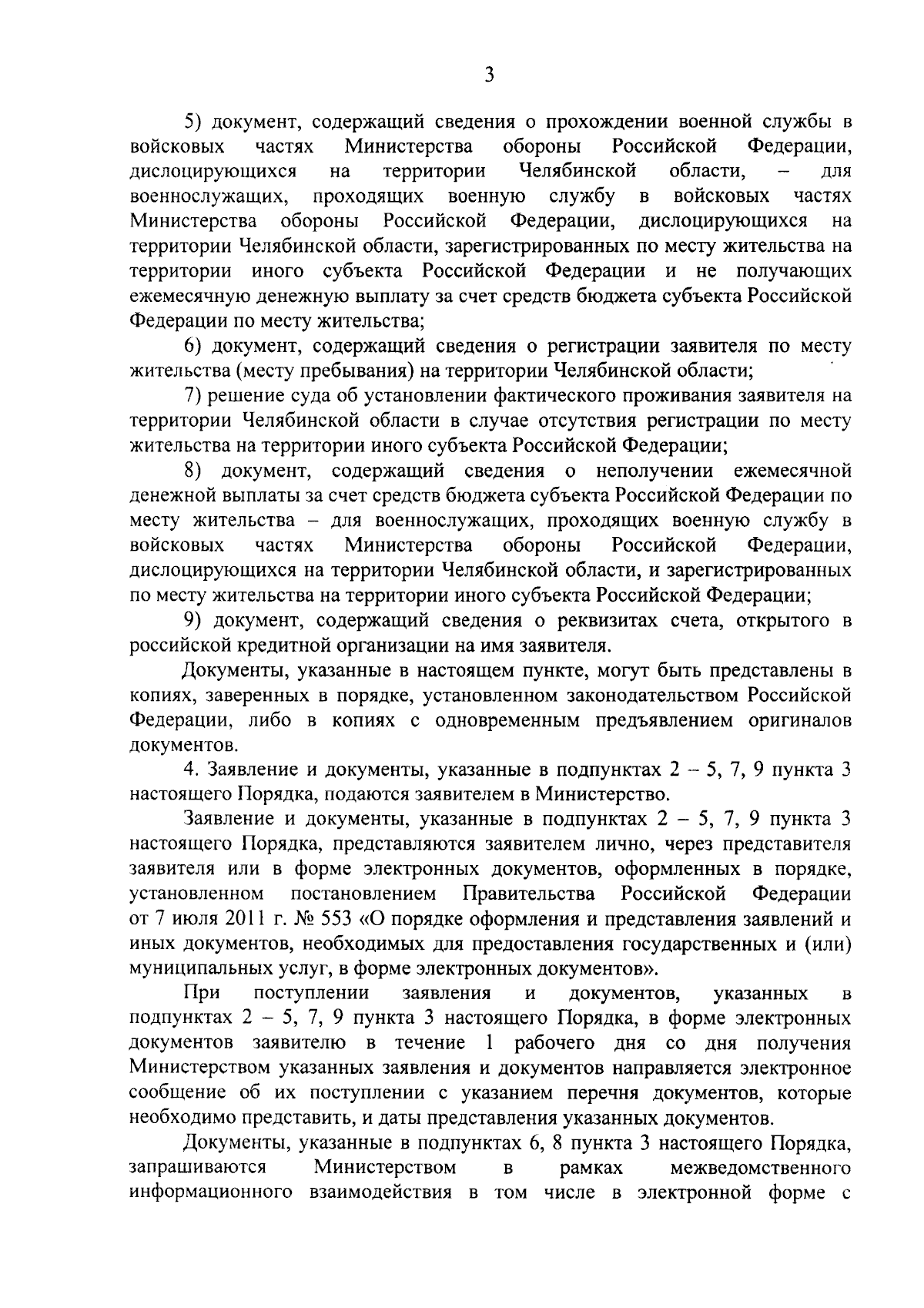 3

5) документ, содержащий сведения о прохождении военной службы в войсковых частях Министерства обороны Российской Федерации, дислоцирующихся на территории Челябинской области, – для военнослужащих, проходящих военную службу в войсковых частях Министерства обороны Российской Федерации, дислоцирующихся на территории Челябинской области, зарегистрированных по месту жительства на территории иного субъекта Российской Федерации и не получающих ежемесячную денежную выплату за счет средств бюджета субъекта Российской Федерации по месту жительства;

6) документ, содержащий сведения о регистрации заявителя по месту жительства (месту пребывания) на территории Челябинской области;

7) решение суда об установлении фактического проживания заявителя на территории Челябинской области в случае отсутствия регистрации по месту жительства на территории иного субъекта Российской Федерации;

8) документ, содержащий сведения о неполучении ежемесячной денежной выплаты за счет средств бюджета субъекта Российской Федерации по месту жительства – для военнослужащих, проходящих военную службу в войсковых частях Министерства обороны Российской Федерации, дислоцирующихся на территории Челябинской области, и зарегистрированных по месту жительства на территории иного субъекта Российской Федерации;

9) документ, содержащий сведения о реквизитах счета, открытого в российской кредитной организации на имя заявителя.

Документы, указанные в настоящем пункте, могут быть представлены в копиях, заверенных в порядке, установленном законодательством Российской Федерации, либо в копиях с одновременным предъявлением оригиналов документов.

4. Заявление и документы, указанные в подпунктах 2 – 5, 7, 9 пункта 3 настоящего Порядка, подаются заявителем в Министерство.

Заявление и документы, указанные в подпунктах 2 – 5, 7, 9 пункта 3 настоящего Порядка, представляются заявителем лично, через представителя заявителя или в форме электронных документов, оформленных в порядке, установленном постановлением Правительства Российской Федерации от 7 июля 2011 г. № 553 «О порядке оформления и представления заявлений и иных документов, необходимых для предоставления государственных и (или) муниципальных услуг, в форме электронных документов».

При поступлении заявления и документов, указанных в подпунктах 2 – 5, 7, 9 пункта 3 настоящего Порядка, в форме электронных документов заявителю в течение 1 рабочего дня со дня получения Министерством указанных заявления и документов направляется электронное сообщение об их поступлении с указанием перечня документов, которые необходимо представить, и даты представления указанных документов.

Документы, указанные в подпунктах 6, 8 пункта 3 настоящего Порядка, запрашиваются Министерством в рамках межведомственного информационного взаимодействия в том числе в электронной форме с